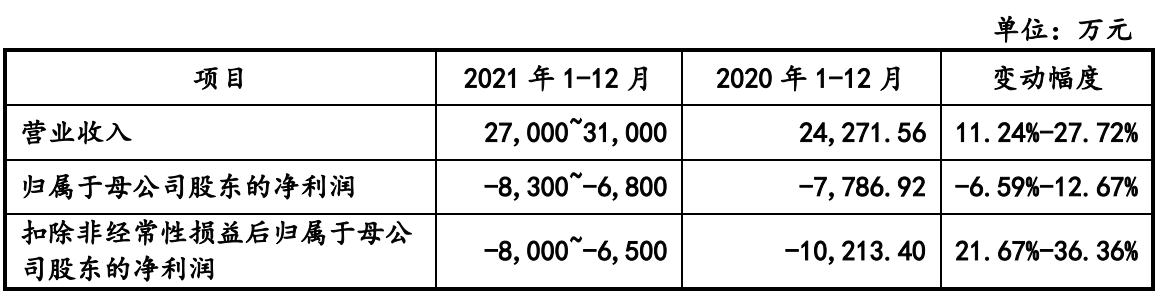 单位：万元

| 项目 | 2021 年 1-12 月 | 2020 年 1-12 月 | 变动幅度 |
|---|---|---|---|
| 营业收入 | 27,000~31,000 | 24,271.56 | 11.24%-27.72% |
| 归属于母公司股东的净利润 | -8,300~-6,800 | -7,786.92 | -6.59%-12.67% |
| 扣除非经常性损益后归属于母公司股东的净利润 | -8,000~-6,500 | -10,213.40 | 21.67%-36.36% |